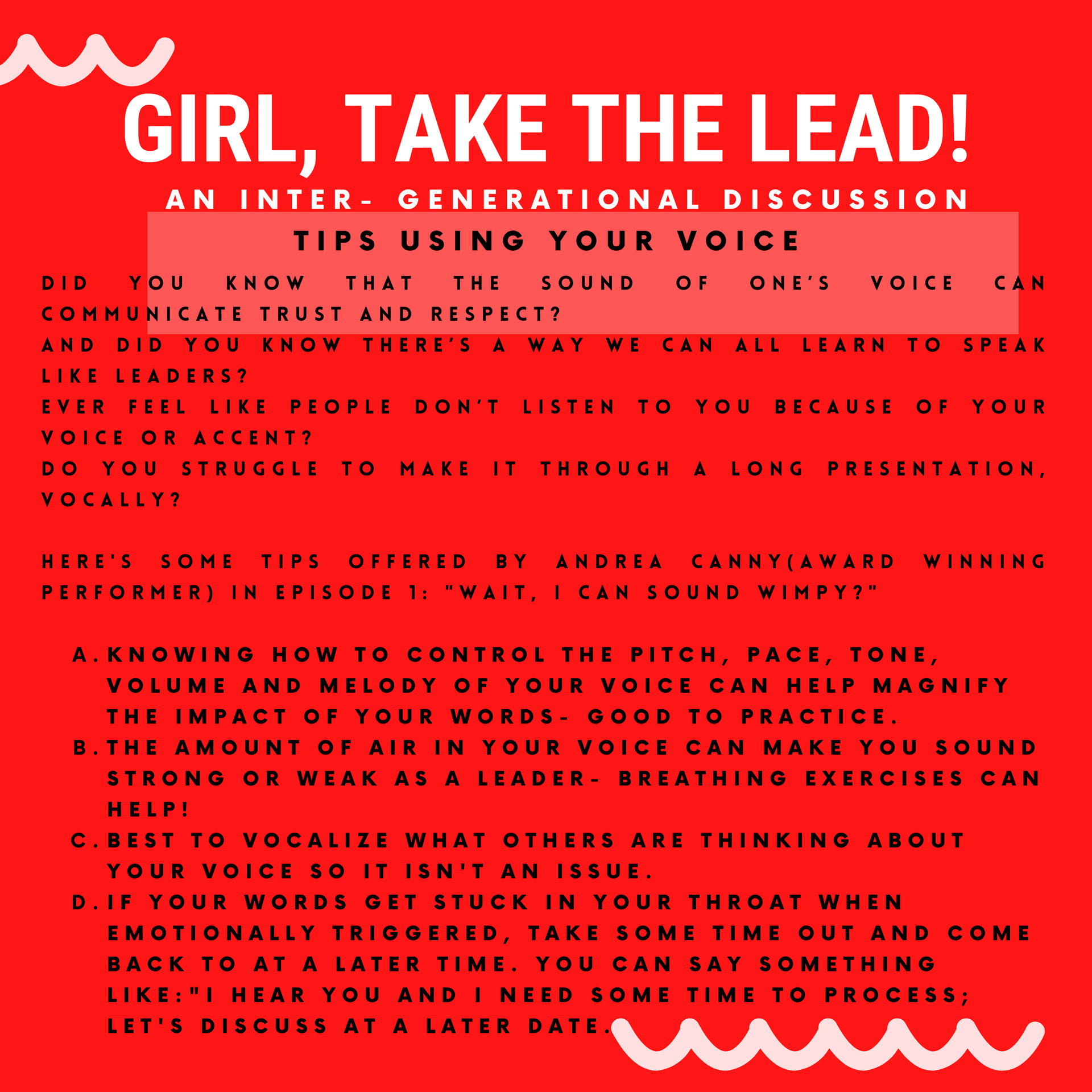 GIRL, TAKE THE LEAD!

AN INTER- GENERATIONAL DISCUSSION

TIPS USING YOUR VOICE

DID YOU KNOW THAT THE SOUND OF ONE'S VOICE CAN COMMUNICATE TRUST AND RESPECT?
AND DID YOU KNOW THERE'S A WAY WE CAN ALL LEARN TO SPEAK LIKE LEADERS?
EVER FEEL LIKE PEOPLE DON'T LISTEN TO YOU BECAUSE OF YOUR VOICE OR ACCENT?
DO YOU STRUGGLE TO MAKE IT THROUGH A LONG PRESENTATION, VOCALLY?

HERE'S SOME TIPS OFFERED BY ANDREA CANNY(AWARD WINNING PERFORMER) IN EPISODE 1: "WAIT, I CAN SOUND WIMPY?"

A. KNOWING HOW TO CONTROL THE PITCH, PACE, TONE, VOLUME AND MELODY OF YOUR VOICE CAN HELP MAGNIFY THE IMPACT OF YOUR WORDS- GOOD TO PRACTICE.
B. THE AMOUNT OF AIR IN YOUR VOICE CAN MAKE YOU SOUND STRONG OR WEAK AS A LEADER- BREATHING EXERCISES CAN HELP!
C. BEST TO VOCALIZE WHAT OTHERS ARE THINKING ABOUT YOUR VOICE SO IT ISN'T AN ISSUE.
D. IF YOUR WORDS GET STUCK IN YOUR THROAT WHEN EMOTIONALLY TRIGGERED, TAKE SOME TIME OUT AND COME BACK TO AT A LATER TIME. YOU CAN SAY SOMETHING LIKE:"I HEAR YOU AND I NEED SOME TIME TO PROCESS; LET'S DISCUSS AT A LATER DATE.